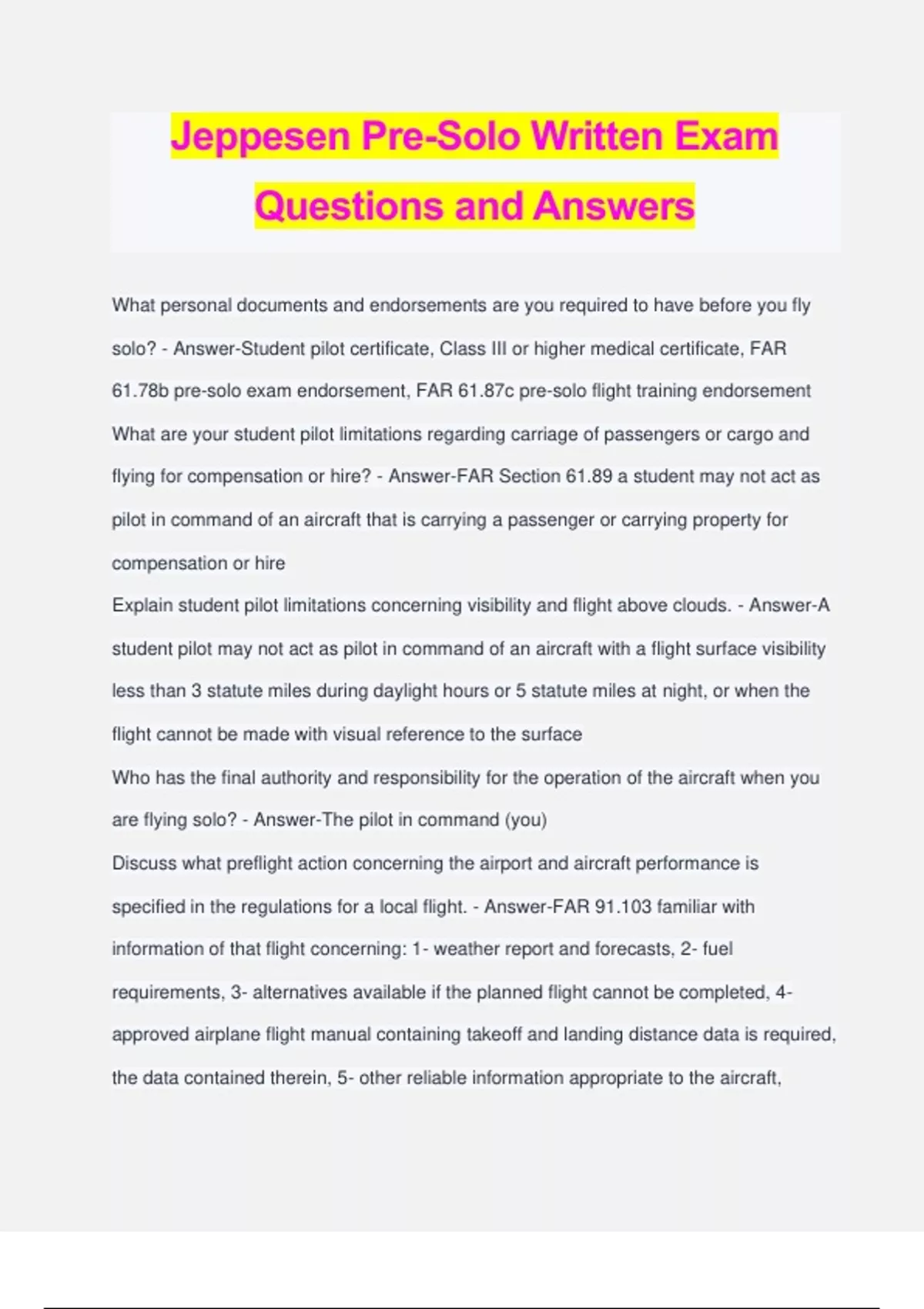 Jeppesen Pre-Solo Written Exam Questions and Answers

What personal documents and endorsements are you required to have before you fly solo? - Answer-Student pilot certificate, Class III or higher medical certificate, FAR 61.78b pre-solo exam endorsement, FAR 61.87c pre-solo flight training endorsement

What are your student pilot limitations regarding carriage of passengers or cargo and flying for compensation or hire? - Answer-FAR Section 61.89 a student may not act as pilot in command of an aircraft that is carrying a passenger or carrying property for compensation or hire

Explain student pilot limitations concerning visibility and flight above clouds. - Answer-A student pilot may not act as pilot in command of an aircraft with a flight surface visibility less than 3 statute miles during daylight hours or 5 statute miles at night, or when the flight cannot be made with visual reference to the surface

Who has the final authority and responsibility for the operation of the aircraft when you are flying solo? - Answer-The pilot in command (you)

Discuss what preflight action concerning the airport and aircraft performance is specified in the regulations for a local flight. - Answer-FAR 91.103 familiar with information of that flight concerning: 1- weather report and forecasts, 2- fuel requirements, 3- alternatives available if the planned flight cannot be completed, 4- approved airplane flight manual containing takeoff and landing distance data is required, the data contained therein, 5- other reliable information appropriate to the aircraft,